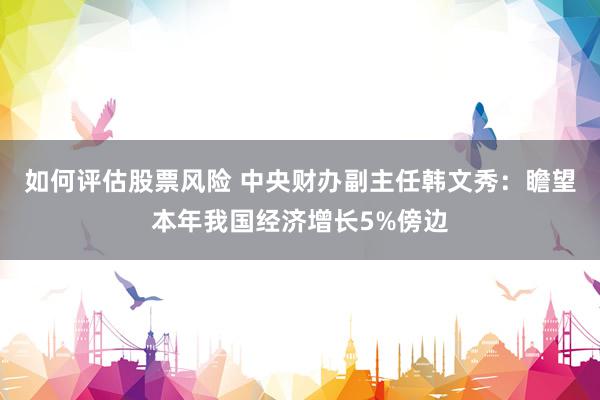 如何评估股票风险 中央财办副主任韩文秀：瞻望本年我国经济增长5%傍边